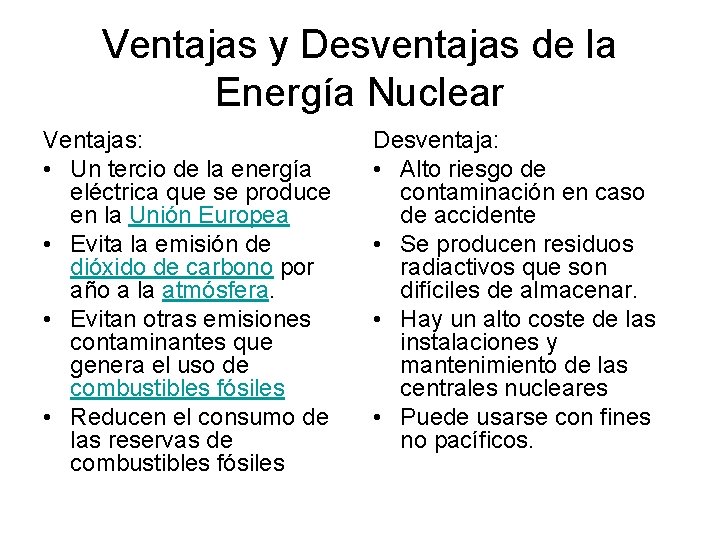 Ventajas y Desventajas de la Energía Nuclear

Ventajas:
• Un tercio de la energía eléctrica que se produce en la Unión Europea
• Evita la emisión de dióxido de carbono por año a la atmósfera.
• Evitan otras emisiones contaminantes que genera el uso de combustibles fósiles
• Reducen el consumo de las reservas de combustibles fósiles

Desventaja:
• Alto riesgo de contaminación en caso de accidente
• Se producen residuos radiactivos que son difíciles de almacenar.
• Hay un alto coste de las instalaciones y mantenimiento de las centrales nucleares
• Puede usarse con fines no pacíficos.